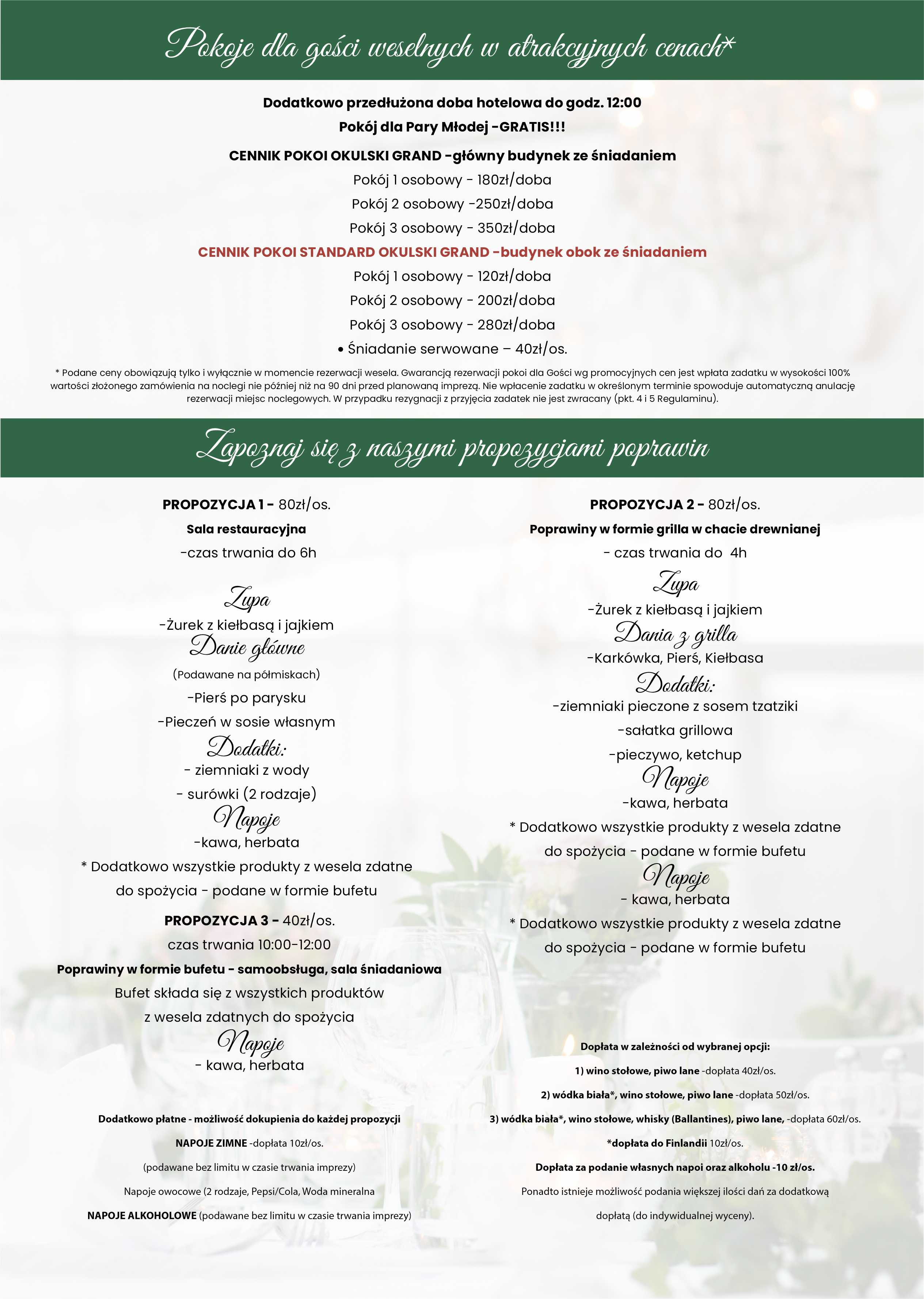 Pokoje dla gości weselnych w atrakcyjnych cenach*

Dodatkowo przedłużona doba hotelowa do godz. 12:00

Pokój dla Pary Młodej -GRATIS!!!

CENNIK POKOI OKULSKI GRAND -główny budynek ze śniadaniem

Pokój 1 osobowy - 180zł/doba

Pokój 2 osobowy -250zł/doba

Pokój 3 osobowy - 350zł/doba

CENNIK POKOI STANDARD OKULSKI GRAND -budynek obok ze śniadaniem

Pokój 1 osobowy - 120zł/doba

Pokój 2 osobowy - 200zł/doba

Pokój 3 osobowy - 280zł/doba

• Śniadanie serwowane – 40zł/os.

* Podane ceny obowiązują tylko i wyłącznie w momencie rezerwacji wesela. Gwarancją rezerwacji pokoi dla Gości wg promocyjnych cen jest wpłata zadatku w wysokości 100% wartości złożonego zamówienia na noclegi nie później niż na 90 dni przed planowaną imprezą. Nie wpłacenie zadatku w określonym terminie spowoduje automatyczną anulację rezerwacji miejsc noclegowych. W przypadku rezygnacji z przyjęcia zadatek nie jest zwracany (pkt. 4 i 5 Regulaminu).

Zapoznaj się z naszymi propozycjami poprawin

PROPOZYCJA 1 - 80zł/os.

Sala restauracyjna

-czas trwania do 6h

Zupa

-Żurek z kiełbasą i jajkiem

Danie główne

(Podawane na półmiskach)

-Pierś po parysku

-Pieczeń w sosie własnym

Dodatki:

- ziemniaki z wody

- surówki (2 rodzaje)

Napoje

-kawa, herbata

* Dodatkowo wszystkie produkty z wesela zdatne do spożycia - podane w formie bufetu

PROPOZYCJA 3 - 40zł/os.

czas trwania 10:00-12:00

Poprawiny w formie bufetu - samoobsługa, sala śniadaniowa

Bufet składa się z wszystkich produktów z wesela zdatnych do spożycia

Napoje

- kawa, herbata

Dodatkowo płatne - możliwość dokupienia do każdej propozycji

NAPOJE ZIMNE -dopłata 10zł/os.

(podawane bez limitu w czasie trwania imprezy)

Napoje owocowe (2 rodzaje, Pepsi/Cola, Woda mineralna

NAPOJE ALKOHOLOWE (podawane bez limitu w czasie trwania imprezy)

PROPOZYCJA 2 - 80zł/os.

Poprawiny w formie grilla w chacie drewnianej

- czas trwania do 4h

Zupa

-Żurek z kiełbasą i jajkiem

Dania z grilla

-Karkówka, Pierś, Kiełbasa

Dodatki:

-ziemniaki pieczone z sosem tzatziki

-sałatka grillowa

-pieczywo, ketchup

Napoje

-kawa, herbata

* Dodatkowo wszystkie produkty z wesela zdatne do spożycia - podane w formie bufetu

Napoje

- kawa, herbata

* Dodatkowo wszystkie produkty z wesela zdatne do spożycia - podane w formie bufetu

Dopłata w zależności od wybranej opcji:

1) wino stołowe, piwo lane -dopłata 40zł/os.

2) wódka biała*, wino stołowe, piwo lane -dopłata 50zł/os.

3) wódka biała*, wino stołowe, whisky (Ballantines), piwo lane, -dopłata 60zł/os.

*dopłata do Finlandii 10zł/os.

Dopłata za podanie własnych napoi oraz alkoholu -10 zł/os.

Ponadto istnieje możliwość podania większej ilości dań za dodatkową dopłatą (do indywidualnej wyceny).